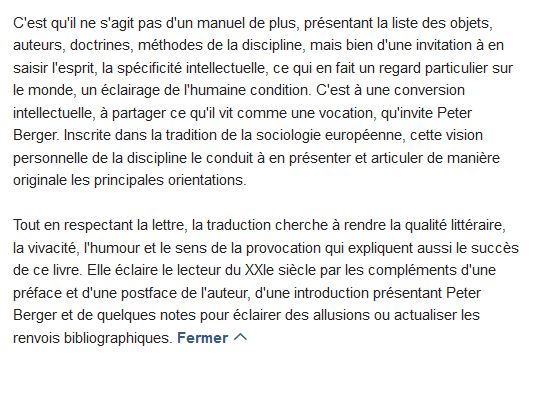 C'est qu'il ne s'agit pas d'un manuel de plus, présentant la liste des objets, auteurs, doctrines, méthodes de la discipline, mais bien d'une invitation à en saisir l'esprit, la spécificité intellectuelle, ce qui en fait un regard particulier sur le monde, un éclairage de l'humaine condition. C'est à une conversion intellectuelle, à partager ce qu'il vit comme une vocation, qu'invite Peter Berger. Inscrite dans la tradition de la sociologie européenne, cette vision personnelle de la discipline le conduit à en présenter et articuler de manière originale les principales orientations.

Tout en respectant la lettre, la traduction cherche à rendre la qualité littéraire, la vivacité, l'humour et le sens de la provocation qui expliquent aussi le succès de ce livre. Elle éclaire le lecteur du XXIe siècle par les compléments d'une préface et d'une postface de l'auteur, d'une introduction présentant Peter Berger et de quelques notes pour éclairer des allusions ou actualiser les renvois bibliographiques. Fermer